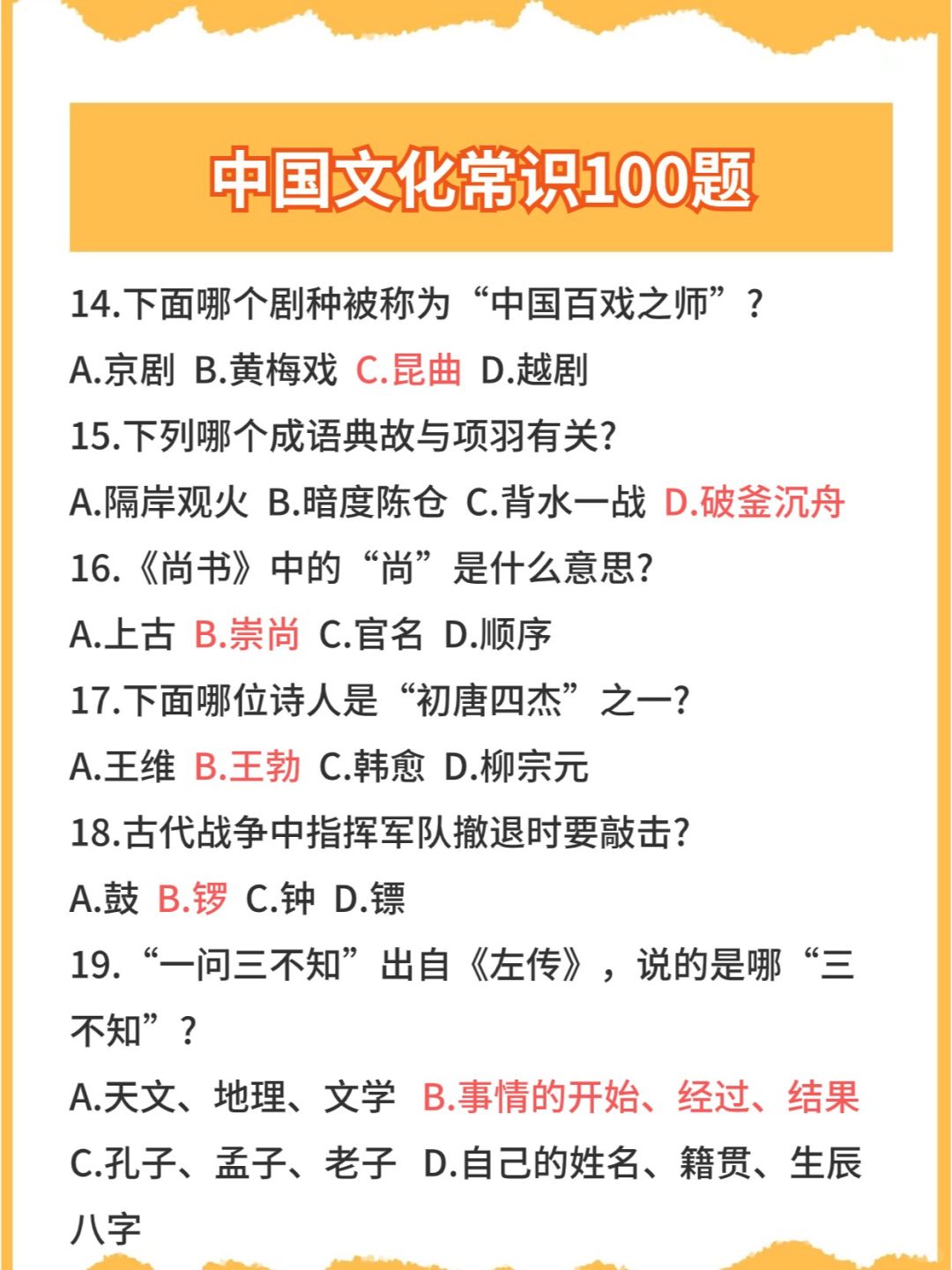 中国文化常识100题

14.下面哪个剧种被称为“中国百戏之师”？

A.京剧 B.黄梅戏 C.昆曲 D.越剧

15.下列哪个成语典故与项羽有关?

A.隔岸观火 B.暗度陈仓 C.背水一战 D.破釜沉舟

16.《尚书》中的“尚”是什么意思?

A.上古 B.崇尚 C.官名 D.顺序

17.下面哪位诗人是“初唐四杰”之一?

A.王维 B.王勃 C.韩愈 D.柳宗元

18.古代战争中指挥军队撤退时要敲击?

A.鼓 B.锣 C.钟 D.镖

19.“一问三不知”出自《左传》，说的是哪“三不知”？

A.天文、地理、文学 B.事情的开始、经过、结果

C.孔子、孟子、老子 D.自己的姓名、籍贯、生辰八字